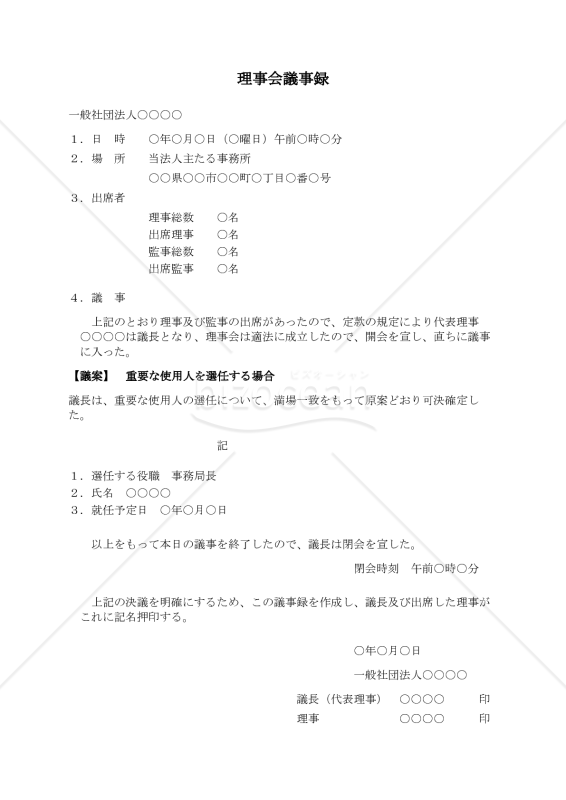 理事会議事録

一般社団法人○○○○

１．日　時　　○年○月○日（○曜日）午前○時○分

２．場　所　　当法人主たる事務所
　　　　　　　○○県○○市○○町○丁目○番○号

３．出席者

理事総数　　○名
出席理事　　○名
監事総数　　○名
出席監事　　○名

４．議　事

上記のとおり理事及び監事の出席があったので、定款の規定により代表理事○○○○は議長となり、理事会は適法に成立したので、開会を宣し、直ちに議事に入った。

【議案】　重要な使用人を選任する場合

ビズオーシャン
bizocean

議長は、重要な使用人の選任について、満場一致をもって原案どおり可決確定した。

記

１．選任する役職　事務局長
２．氏名　○○○○
３．就任予定日　○年○月○日

以上をもって本日の議事を終了したので、議長は閉会を宣した。

閉会時刻　午前○時○分

上記の決議を明確にするため、この議事録を作成し、議長及び出席した理事がこれに記名押印する。

○年○月○日

一般社団法人○○○○

議長（代表理事）　○○○○　　印
理事　　　　　　　○○○○　　印